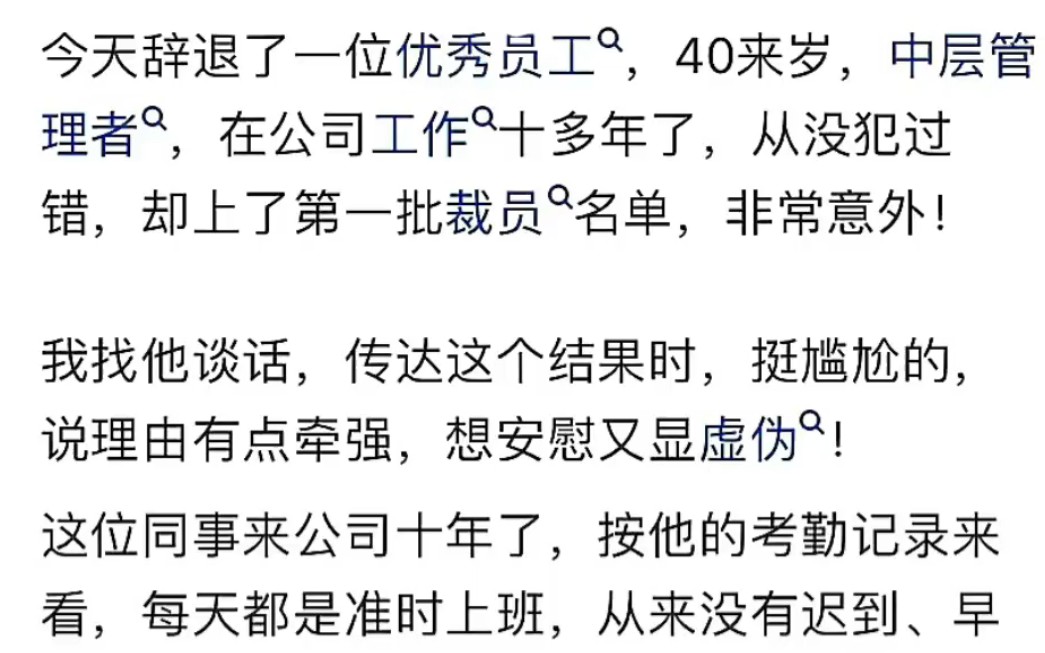 今天辞退了一位优秀员工，40来岁，中层管理者，在公司工作十多年了，从没犯过错，却上了第一批裁员名单，非常意外！

我找他谈话，传达这个结果时，挺尴尬的，说理由有点牵强，想安慰又显虚伪！

这位同事来公司十年了，按他的考勤记录来看，每天都是准时上班，从来没有迟到、早